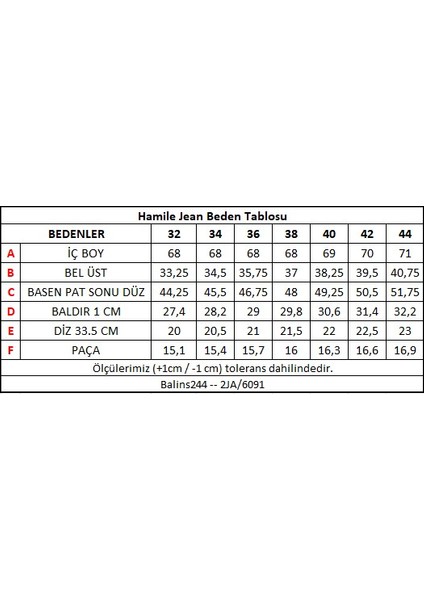 Hamile Jean Beden Tablosu

| | BEDENLER | 32 | 34 | 36 | 38 | 40 | 42 | 44 |
|---|---|---|---|---|---|---|---|---|
| A | İÇ BOY | 68 | 68 | 68 | 68 | 69 | 70 | 71 |
| B | BEL ÜST | 33,25 | 34,5 | 35,75 | 37 | 38,25 | 39,5 | 40,75 |
| C | BASEN PAT SONU DÜZ | 44,25 | 45,5 | 46,75 | 48 | 49,25 | 50,5 | 51,75 |
| D | BALDIR 1 CM | 27,4 | 28,2 | 29 | 29,8 | 30,6 | 31,4 | 32,2 |
| E | DİZ 33.5 CM | 20 | 20,5 | 21 | 21,5 | 22 | 22,5 | 23 |
| F | PAÇA | 15,1 | 15,4 | 15,7 | 16 | 16,3 | 16,6 | 16,9 |

Ölçülerimiz (+1cm / -1 cm) tolerans dahilindedir.

Balins244 -- 2JA/6091